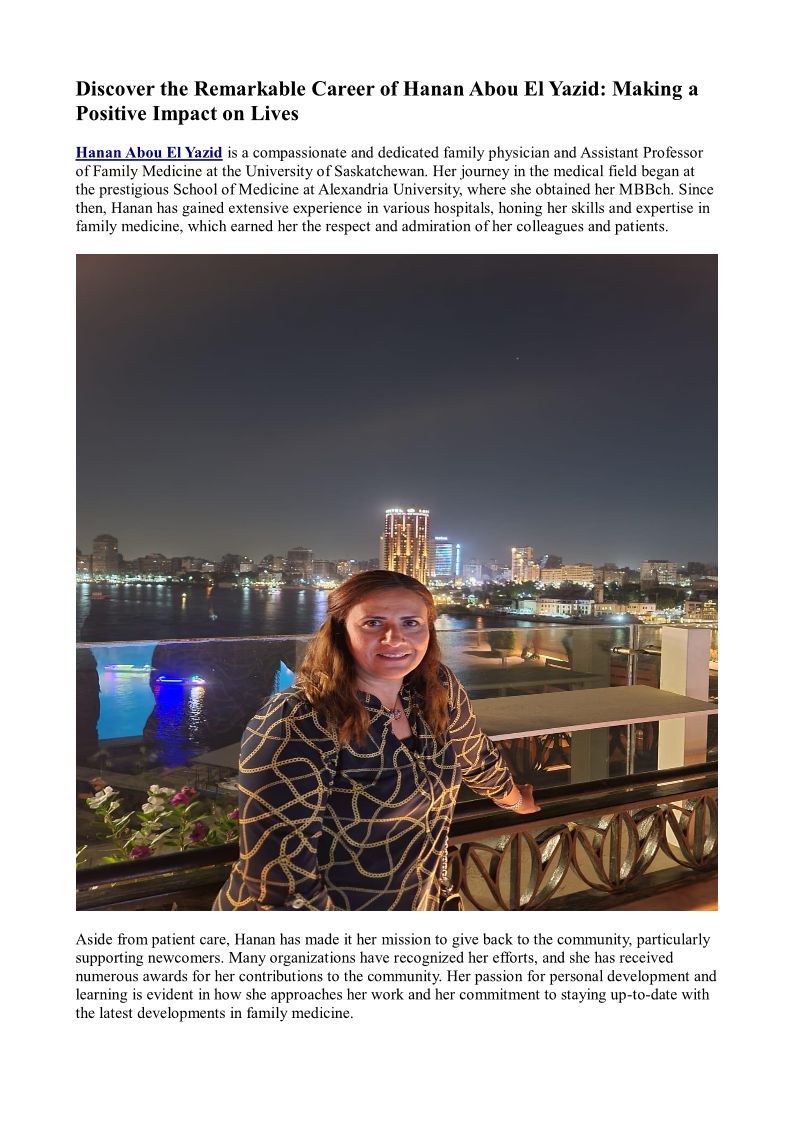 Discover the Remarkable Career of Hanan Abou El Yazid: Making a Positive Impact on Lives

Hanan Abou El Yazid is a compassionate and dedicated family physician and Assistant Professor of Family Medicine at the University of Saskatchewan. Her journey in the medical field began at the prestigious School of Medicine at Alexandria University, where she obtained her MBBch. Since then, Hanan has gained extensive experience in various hospitals, honing her skills and expertise in family medicine, which earned her the respect and admiration of her colleagues and patients.

Aside from patient care, Hanan has made it her mission to give back to the community, particularly supporting newcomers. Many organizations have recognized her efforts, and she has received numerous awards for her contributions to the community. Her passion for personal development and learning is evident in how she approaches her work and her commitment to staying up-to-date with the latest developments in family medicine.